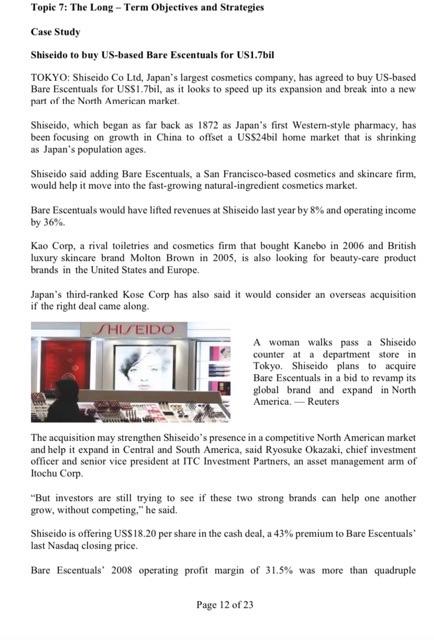 Topic 7: The Long – Term Objectives and Strategies

Case Study

Shiseido to buy US-based Bare Escentuals for US1.7bil

TOKYO: Shiseido Co Ltd, Japan's largest cosmetics company, has agreed to buy US-based Bare Escentuals for US$1.7bil, as it looks to speed up its expansion and break into a new part of the North American market.

Shiseido, which began as far back as 1872 as Japan's first Western-style pharmacy, has been focusing on growth in China to offset a US$24bil home market that is shrinking as Japan's population ages.

Shiseido said adding Bare Escentuals, a San Francisco-based cosmetics and skincare firm, would help it move into the fast-growing natural-ingredient cosmetics market.

Bare Escentuals would have lifted revenues at Shiseido last year by 8% and operating income by 36%.

Kao Corp, a rival toiletries and cosmetics firm that bought Kanebo in 2006 and British luxury skincare brand Molton Brown in 2005, is also looking for beauty-care product brands in the United States and Europe.

Japan's third-ranked Kose Corp has also said it would consider an overseas acquisition if the right deal came along.

SHISEIDO

A woman walks pass a Shiseido counter at a department store in Tokyo. Shiseido plans to acquire Bare Escentuals in a bid to revamp its global brand and expand in North America. — Reuters

The acquisition may strengthen Shiseido's presence in a competitive North American market and help it expand in Central and South America, said Ryosuke Okazaki, chief investment officer and senior vice president at ITC Investment Partners, an asset management arm of Itochu Corp.

"But investors are still trying to see if these two strong brands can help one another grow, without competing," he said.

Shiseido is offering US$18.20 per share in the cash deal, a 43% premium to Bare Escentuals' last Nasdaq closing price.

Bare Escentuals' 2008 operating profit margin of 31.5% was more than quadruple

Page 12 of 23